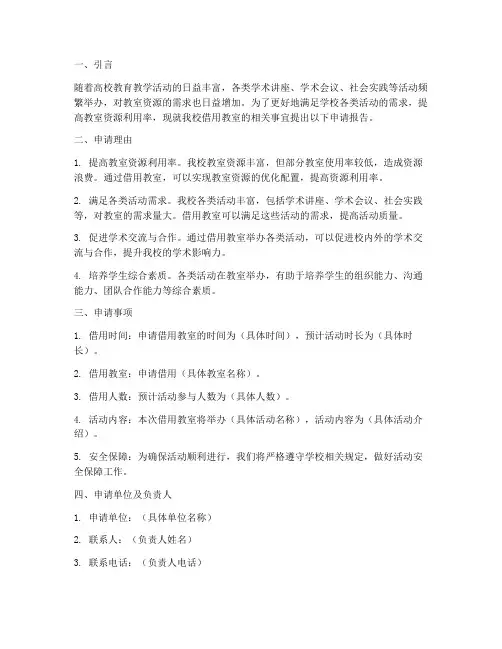 一、引言

随着高校教育教学活动的日益丰富，各类学术讲座、学术会议、社会实践等活动频繁举办，对教室资源的需求也日益增加。为了更好地满足学校各类活动的需求，提高教室资源利用率，现就我校借用教室的相关事宜提出以下申请报告。

二、申请理由

1. 提高教室资源利用率。我校教室资源丰富，但部分教室使用率较低，造成资源浪费。通过借用教室，可以实现教室资源的优化配置，提高资源利用率。

2. 满足各类活动需求。我校各类活动丰富，包括学术讲座、学术会议、社会实践等，对教室的需求量大。借用教室可以满足这些活动的需求，提高活动质量。

3. 促进学术交流与合作。通过借用教室举办各类活动，可以促进校内外的学术交流与合作，提升我校的学术影响力。

4. 培养学生综合素质。各类活动在教室举办，有助于培养学生的组织能力、沟通能力、团队合作能力等综合素质。

三、申请事项

1. 借用时间：申请借用教室的时间为（具体时间），预计活动时长为（具体时长）。

2. 借用教室：申请借用（具体教室名称）。

3. 借用人数：预计活动参与人数为（具体人数）。

4. 活动内容：本次借用教室将举办（具体活动名称），活动内容为（具体活动介绍）。

5. 安全保障：为确保活动顺利进行，我们将严格遵守学校相关规定，做好活动安全保障工作。

四、申请单位及负责人

1. 申请单位：（具体单位名称）

2. 联系人：（负责人姓名）

3. 联系电话：（负责人电话）